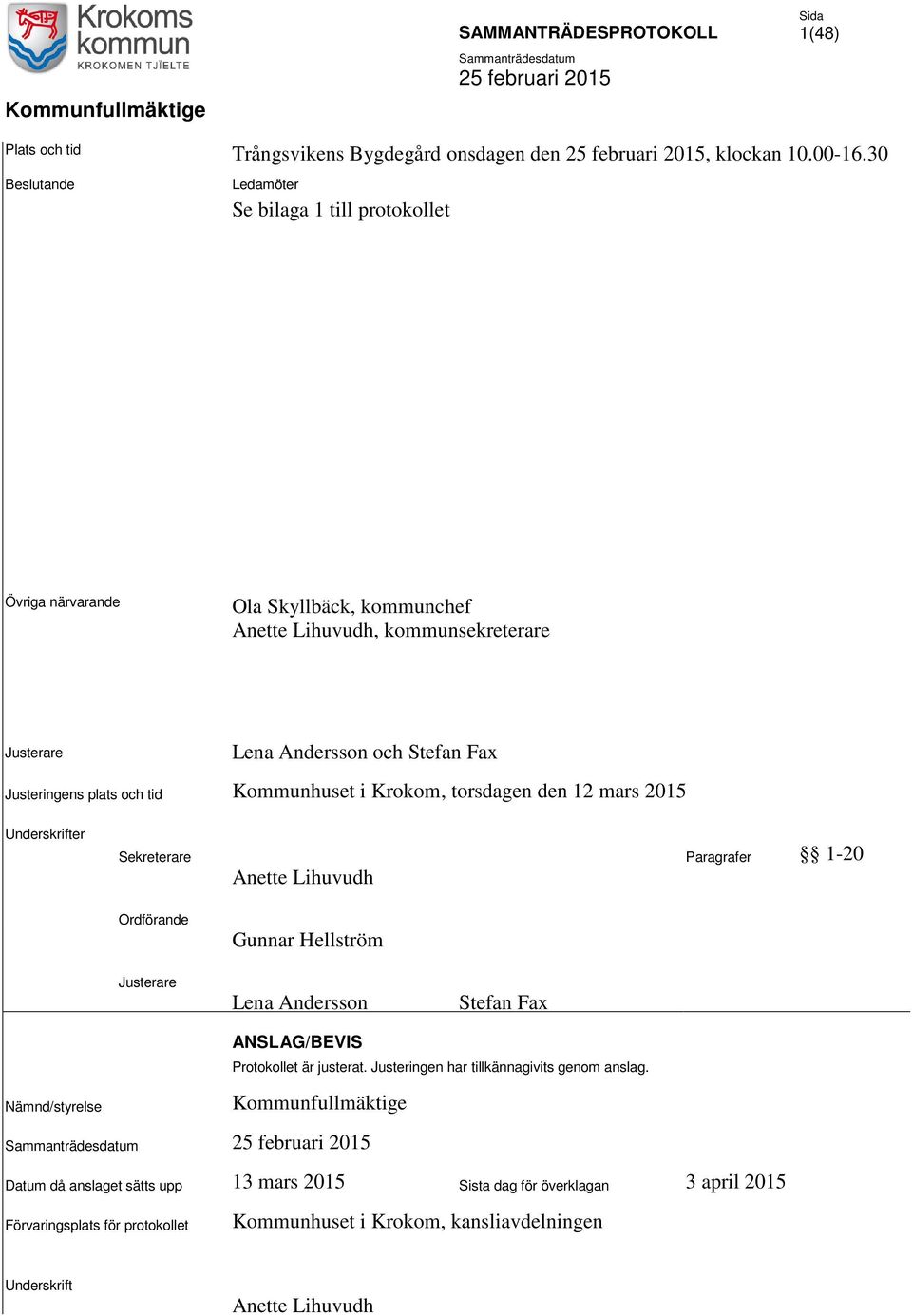 Krokoms kommun
KROKOMEN TJÏELTE

SAMMANTRÄDESPROTOKOLL

Sida
1(48)

Sammanträdesdatum
25 februari 2015

Kommunfullmäktige

Plats och tid
Trångsvikens Bygdegård onsdagen den 25 februari 2015, klockan 10.00-16.30

Beslutande
Ledamöter
Se bilaga 1 till protokollet

Övriga närvarande
Ola Skyllbäck, kommunchef
Anette Lihuvudh, kommunsekreterare

Justerare
Lena Andersson och Stefan Fax

Justeringens plats och tid
Kommunhuset i Krokom, torsdagen den 12 mars 2015

Underskrifter

Sekreterare
Anette Lihuvudh

Paragrafer
§§ 1-20

Ordförande
Gunnar Hellström

Justerare
Lena Andersson
Stefan Fax

ANSLAG/BEVIS
Protokollet är justerat. Justeringen har tillkännagivits genom anslag.

Nämnd/styrelse
Kommunfullmäktige

Sammanträdesdatum
25 februari 2015

Datum då anslaget sätts upp
13 mars 2015

Sista dag för överklagan
3 april 2015

Förvaringsplats för protokollet
Kommunhuset i Krokom, kansliavdelningen

Underskrift
Anette Lihuvudh